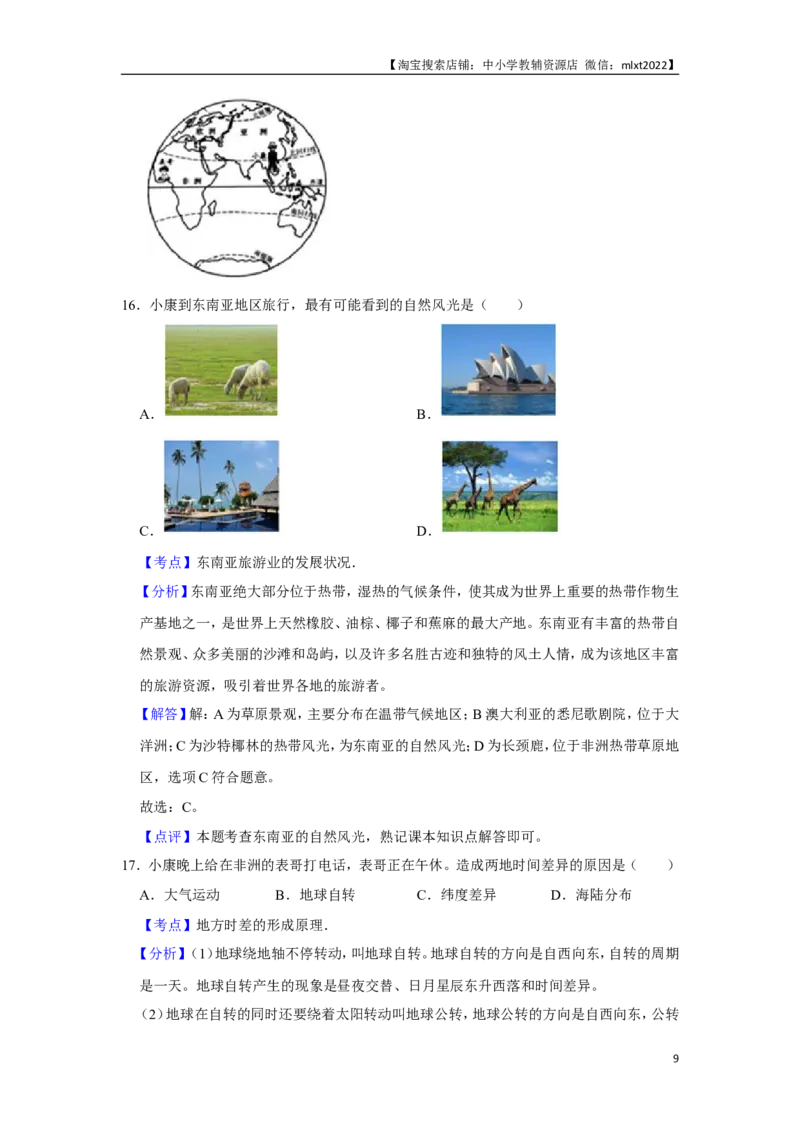 【淘宝搜索店铺：中小学教辅资源店 微信：mlxt2022】

16．小康到东南亚地区旅行，最有可能看到的自然风光是（　　）

A．

B．

C．

D．

【考点】东南亚旅游业的发展状况．

【分析】东南亚绝大部分位于热带，湿热的气候条件，使其成为世界上重要的热带作物生产基地之一，是世界上天然橡胶、油棕、椰子和蕉麻的最大产地。东南亚有丰富的热带自然景观、众多美丽的沙滩和岛屿，以及许多名胜古迹和独特的风土人情，成为该地区丰富的旅游资源，吸引着世界各地的旅游者。

【解答】解：A为草原景观，主要分布在温带气候地区；B澳大利亚的悉尼歌剧院，位于大洋洲；C为沙特椰林的热带风光，为东南亚的自然风光；D为长颈鹿，位于非洲热带草原地区，选项C符合题意。

故选：C。

【点评】本题考查东南亚的自然风光，熟记课本知识点解答即可。

17．小康晚上给在非洲的表哥打电话，表哥正在午休。造成两地时间差异的原因是（　　）

A．大气运动　　B．地球自转　　C．纬度差异　　D．海陆分布

【考点】地方时差的形成原理．

【分析】(1)地球绕地轴不停转动，叫地球自转。地球自转的方向是自西向东，自转的周期是一天。地球自转产生的现象是昼夜交替、日月星辰东升西落和时间差异。

(2)地球在自转的同时还要绕着太阳转动叫地球公转，地球公转的方向是自西向东，公转

9